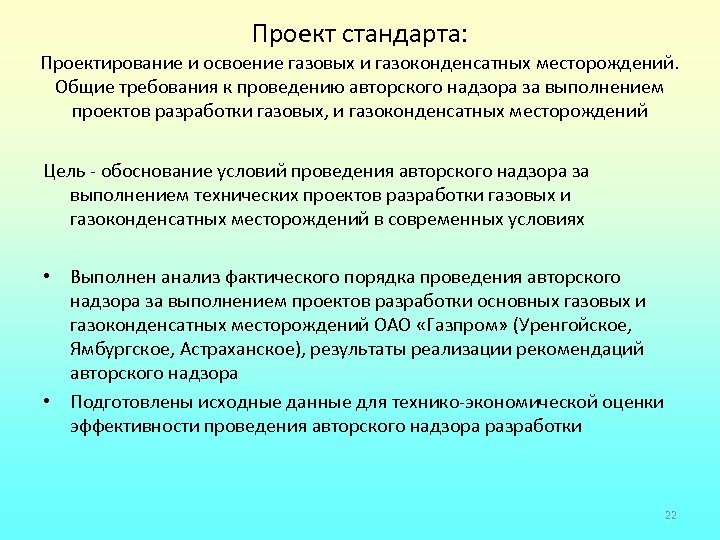 Проект стандарта:

Проектирование и освоение газовых и газоконденсатных месторождений. Общие требования к проведению авторского надзора за выполнением проектов разработки газовых, и газоконденсатных месторождений

Цель - обоснование условий проведения авторского надзора за выполнением технических проектов разработки газовых и газоконденсатных месторождений в современных условиях

• Выполнен анализ фактического порядка проведения авторского надзора за выполнением проектов разработки основных газовых и газоконденсатных месторождений ОАО «Газпром» (Уренгойское, Ямбургское, Астраханское), результаты реализации рекомендаций авторского надзора

• Подготовлены исходные данные для технико-экономической оценки эффективности проведения авторского надзора разработки

22